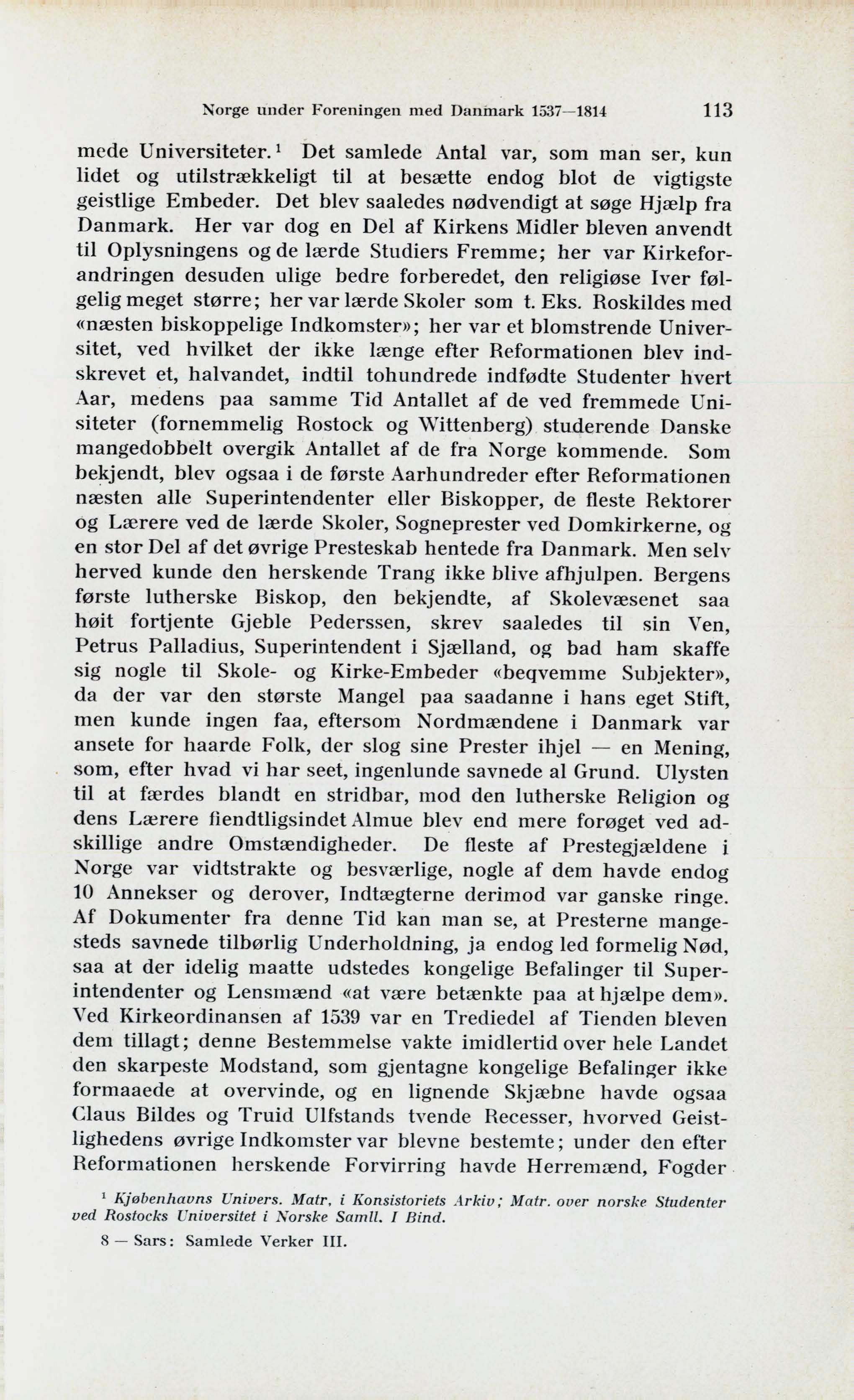 Norge under Foreningen med Danmark 1537—1814 113

mede Universiteter.$^1$ Det samlede Antal var, som man ser, kun lidet og utilstrækkeligt til at besætte endog blot de vigtigste geistlige Embeder. Det blev saaledes nødvendigt at søge Hjælp fra Danmark. Her var dog en Del af Kirkens Midler bleven anvendt til Oplysningens og de lærde Studiers Fremme; her var Kirkeforandringen desuden ulige bedre forberedet, den religiøse Iver følgelig meget større; her var lærde Skoler som t. Eks. Roskildes med «næsten biskoppelige Indkomster»; her var et blomstrende Universitet, ved hvilket der ikke længe efter Reformationen blev indskrevet et, halvandet, indtil tohundrede indfødte Studenter hvert Aar, medens paa samme Tid Antallet af de ved fremmede Unisiteter (fornemmelig Rostock og Wittenberg) studerende Danske mangedobbelt overgik Antallet af de fra Norge kommende. Som bekjendt, blev ogsaa i de første Aarhundreder efter Reformationen næsten alle Superintendenter eller Biskopper, de fleste Rektorer og Lærere ved de lærde Skoler, Sogneprester ved Domkirkerne, og en stor Del af det øvrige Presteskab hentede fra Danmark. Men selv herved kunde den herskende Trang ikke blive afhjulpen. Bergens første lutherske Biskop, den bekjendte, af Skolevæsenet saa høit fortjente Gjeble Pederssen, skrev saaledes til sin Ven, Petrus Palladius, Superintendent i Sjælland, og bad ham skaffe sig nogle til Skole- og Kirke-Embeder «beqvemme Subjekter», da der var den største Mangel paa saadanne i hans eget Stift, men kunde ingen faa, eftersom Nordmændene i Danmark var ansete for haarde Folk, der slog sine Prester ihjel — en Mening, som, efter hvad vi har seet, ingenlunde savnede al Grund. Ulysten til at færdes blandt en stridbar, mod den lutherske Religion og dens Lærere fiendtligsindet Almue blev end mere forøget ved adskillige andre Omstændigheder. De fleste af Prestegjældene i Norge var vidtstrakte og besværlige, nogle af dem havde endog 10 Annekser og derover, Indtægterne derimod var ganske ringe. Af Dokumenter fra denne Tid kan man se, at Presterne mangesteds savnede tilbørlig Underholdning, ja endog led formelig Nød, saa at der idelig maatte udstedes kongelige Befalinger til Superintendenter og Lensmænd «at være betænkte paa at hjælpe dem». Ved Kirkeordinansen af 1539 var en Trediedel af Tienden bleven dem tillagt; denne Bestemmelse vakte imidlertid over hele Landet den skarpeste Modstand, som gjentagne kongelige Befalinger ikke formaaede at overvinde, og en lignende Skjæbne havde ogsaa Claus Bildes og Truid Ulfstands tvende Recesser, hvorved Geistlighedens øvrige Indkomster var blevne bestemte; under den efter Reformationen herskende Forvirring havde Herremænd, Fogder

$^1$ Kjøbenhavns Univers. Matr. i Konsistoriets Arkiv; Matr. over norske Studenter ved Rostocks Universitet i Norske Samll. I Bind.

8 — Sars: Samlede Verker III.